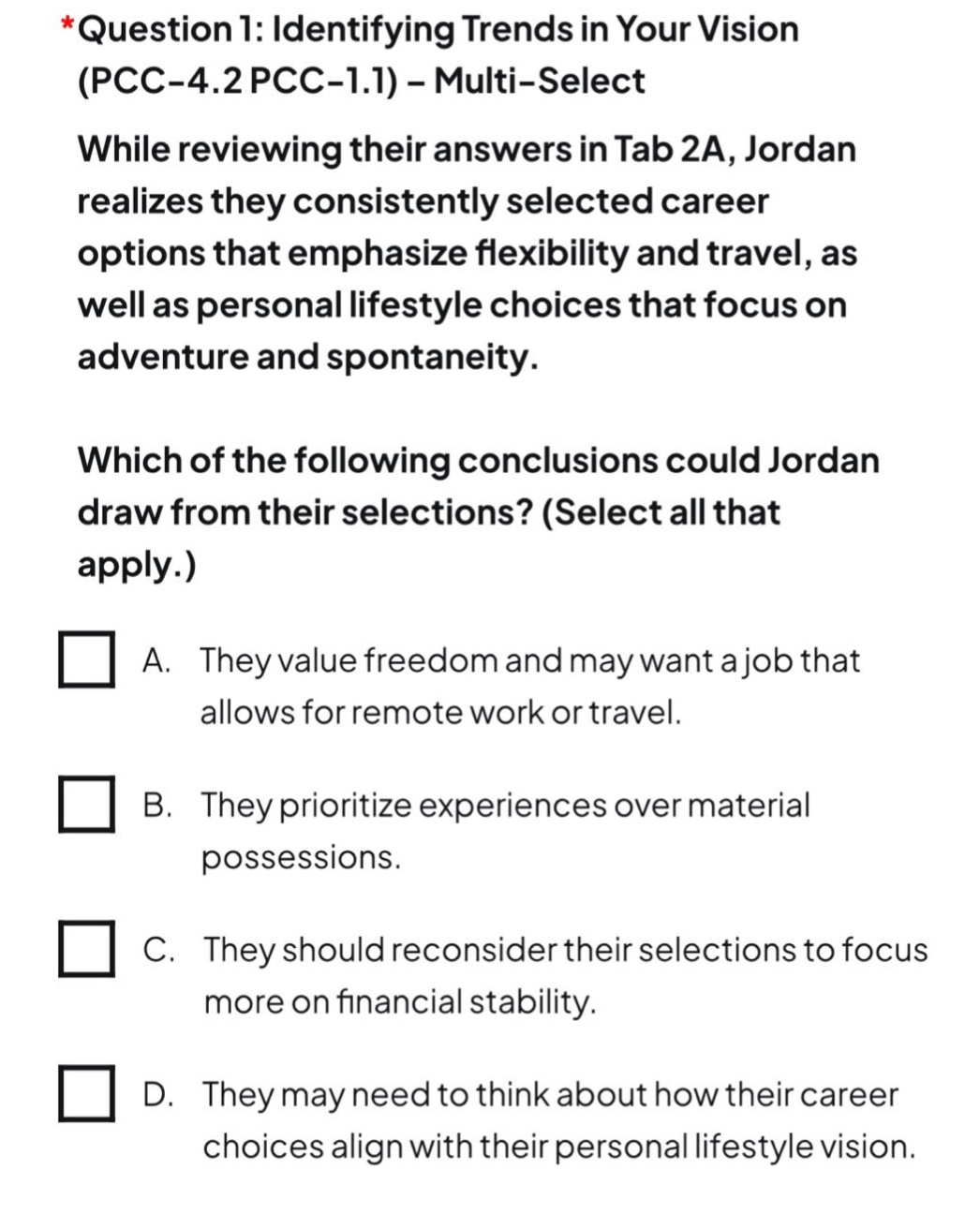 *Question 1: Identifying Trends in Your Vision (PCC-4.2 PCC-1.1) – Multi-Select

While reviewing their answers in Tab 2A, Jordan realizes they consistently selected career options that emphasize flexibility and travel, as well as personal lifestyle choices that focus on adventure and spontaneity.

Which of the following conclusions could Jordan draw from their selections? (Select all that apply.)

A. They value freedom and may want a job that allows for remote work or travel.

B. They prioritize experiences over material possessions.

C. They should reconsider their selections to focus more on financial stability.

D. They may need to think about how their career choices align with their personal lifestyle vision.